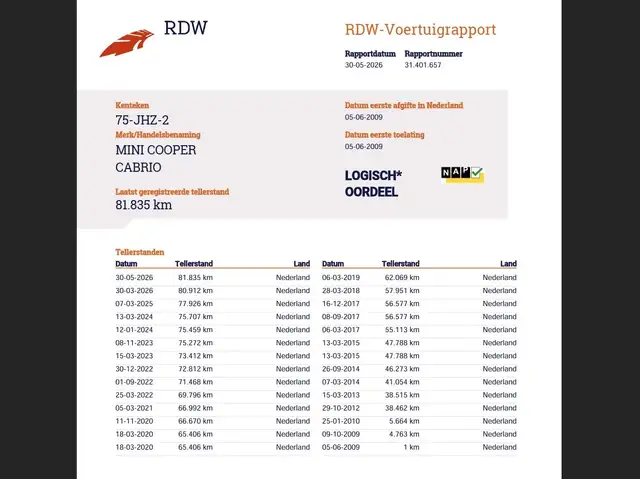 RDW

RDW-Voertuigrapport

Rapportdatum
30-05-2026

Rapportnummer
31.401.657

Kenteken
75-JHZ-2

Merk/Handelsbenaming
MINI COOPER CABRIO

Laatst geregistreerde tellerstand
81.835 km

Datum eerste afgifte in Nederland
05-06-2009

Datum eerste toelating
05-06-2009

LOGISCH* OORDEEL

NAP

Tellerstanden

| Datum | Tellerstand | Land |
|---|---|---|
| 30-05-2026 | 81.835 km | Nederland |
| 30-03-2026 | 80.912 km | Nederland |
| 07-03-2025 | 77.926 km | Nederland |
| 13-03-2024 | 75.707 km | Nederland |
| 12-01-2024 | 75.459 km | Nederland |
| 08-11-2023 | 75.272 km | Nederland |
| 15-03-2023 | 73.412 km | Nederland |
| 30-12-2022 | 72.812 km | Nederland |
| 01-09-2022 | 71.468 km | Nederland |
| 25-03-2022 | 69.796 km | Nederland |
| 05-03-2021 | 66.992 km | Nederland |
| 11-11-2020 | 66.670 km | Nederland |
| 18-03-2020 | 65.406 km | Nederland |
| 18-03-2020 | 65.406 km | Nederland |

| Datum | Tellerstand | Land |
|---|---|---|
| 06-03-2019 | 62.069 km | Nederland |
| 28-03-2018 | 57.951 km | Nederland |
| 16-12-2017 | 56.577 km | Nederland |
| 08-09-2017 | 56.577 km | Nederland |
| 06-03-2017 | 55.113 km | Nederland |
| 13-03-2015 | 47.788 km | Nederland |
| 13-03-2015 | 47.788 km | Nederland |
| 26-09-2014 | 46.273 km | Nederland |
| 07-03-2014 | 41.054 km | Nederland |
| 15-03-2013 | 38.515 km | Nederland |
| 29-10-2012 | 38.462 km | Nederland |
| 25-01-2010 | 5.664 km | Nederland |
| 09-10-2009 | 4.763 km | Nederland |
| 05-06-2009 | 1 km | Nederland |